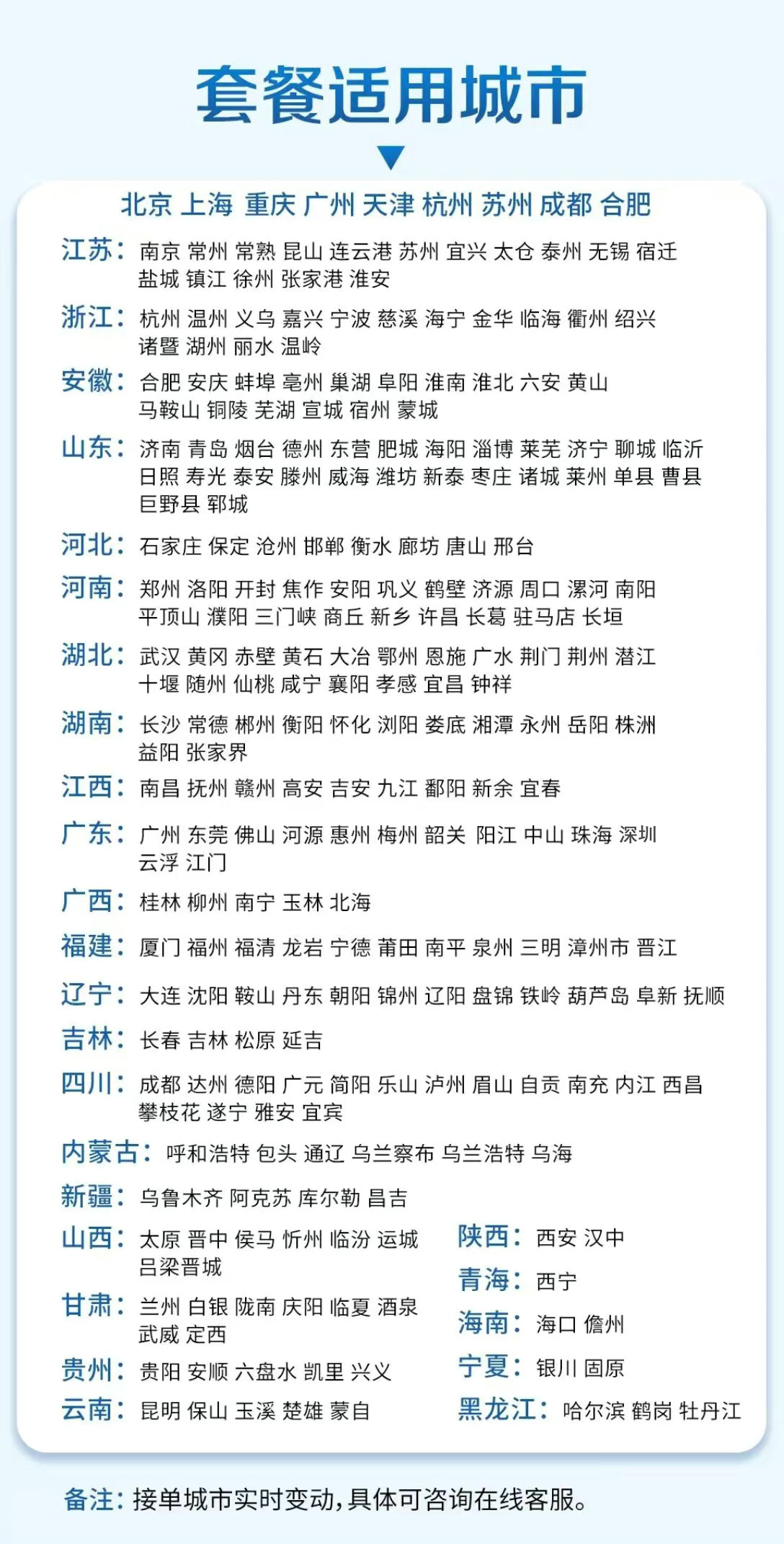 套餐适用城市

北京 上海 重庆 广州 天津 杭州 苏州 成都 合肥

江苏：南京 常州 常熟 昆山 连云港 苏州 宜兴 太仓 泰州 无锡 宿迁 盐城 镇江 徐州 张家港 淮安

浙江：杭州 温州 义乌 嘉兴 宁波 慈溪 海宁 金华 临海 衢州 绍兴 诸暨 湖州 丽水 温岭

安徽：合肥 安庆 蚌埠 亳州 巢湖 阜阳 淮南 淮北 六安 黄山 马鞍山 铜陵 芜湖 宣城 宿州 蒙城

山东：济南 青岛 烟台 德州 东营 肥城 海阳 淄博 莱芜 济宁 聊城 临沂 日照 寿光 泰安 滕州 威海 潍坊 新泰 枣庄 诸城 莱州 单县 曹县 巨野县 郓城

河北：石家庄 保定 沧州 邯郸 衡水 廊坊 唐山 邢台

河南：郑州 洛阳 开封 焦作 安阳 巩义 鹤壁 济源 周口 漯河 南阳 平顶山 濮阳 三门峡 商丘 新乡 许昌 长葛 驻马店 长垣

湖北：武汉 黄冈 赤壁 黄石 大冶 鄂州 恩施 广水 荆门 荆州 潜江 十堰 随州 仙桃 咸宁 襄阳 孝感 宜昌 钟祥

湖南：长沙 常德 郴州 衡阳 怀化 浏阳 娄底 湘潭 永州 岳阳 株洲 益阳 张家界

江西：南昌 抚州 赣州 高安 吉安 九江 鄱阳 新余 宜春

广东：广州 东莞 佛山 河源 惠州 梅州 韶关 阳江 中山 珠海 深圳 云浮 江门

广西：桂林 柳州 南宁 玉林 北海

福建：厦门 福州 福清 龙岩 宁德 莆田 南平 泉州 三明 漳州市 晋江

辽宁：大连 沈阳 鞍山 丹东 朝阳 锦州 辽阳 盘锦 铁岭 葫芦岛 阜新 抚顺

吉林：长春 吉林 松原 延吉

四川：成都 达州 德阳 广元 简阳 乐山 泸州 眉山 自贡 南充 内江 西昌 攀枝花 遂宁 雅安 宜宾

内蒙古：呼和浩特 包头 通辽 乌兰察布 乌兰浩特 乌海

新疆：乌鲁木齐 阿克苏 库尔勒 昌吉

山西：太原 晋中 侯马 忻州 临汾 运城 吕梁晋城

甘肃：兰州 白银 陇南 庆阳 临夏 酒泉 武威 定西

贵州：贵阳 安顺 六盘水 凯里 兴义

云南：昆明 保山 玉溪 楚雄 蒙自

陕西：西安 汉中

青海：西宁

海南：海口 儋州

宁夏：银川 固原

黑龙江：哈尔滨 鹤岗 牡丹江

备注：接单城市实时变动，具体可咨询在线客服。